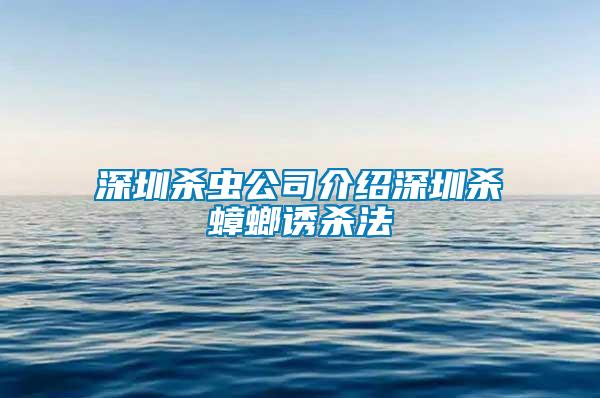 深圳杀虫公司介绍深圳杀蟑螂诱杀法